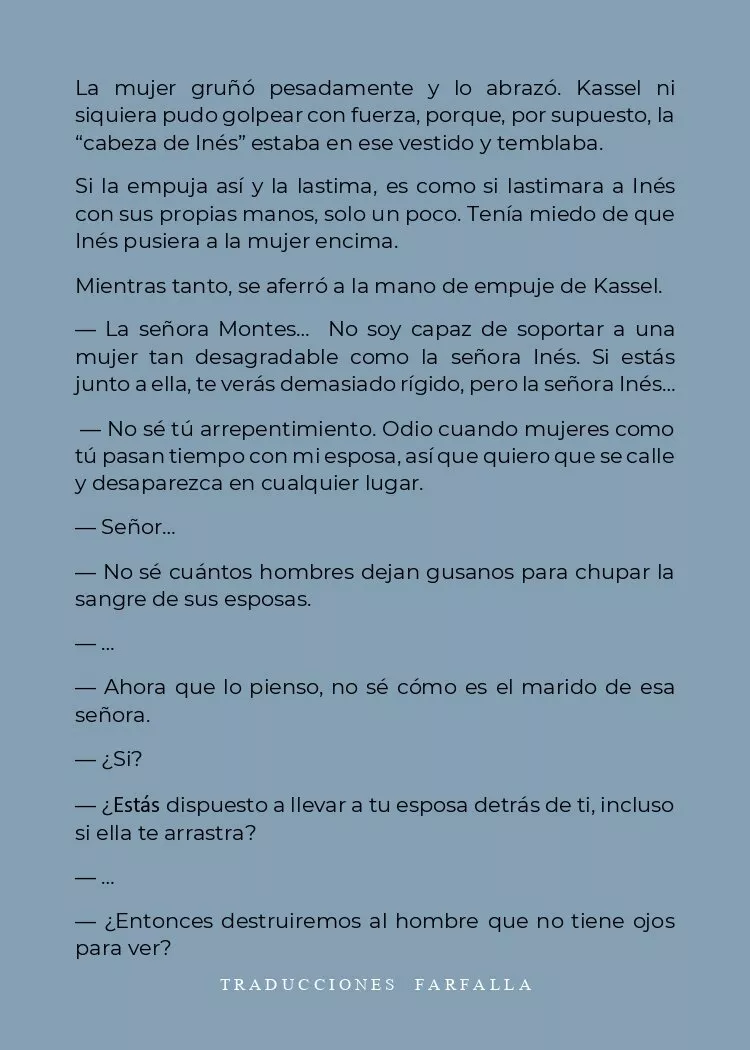 La mujer gruñó pesadamente y lo abrazó. Kassel ni siquiera pudo golpear con fuerza, porque, por supuesto, la “cabeza de Inés” estaba en ese vestido y temblaba.

Si la empuja así y la lastima, es como si lastimara a Inés con sus propias manos, solo un poco. Tenía miedo de que Inés pusiera a la mujer encima.

Mientras tanto, se aferró a la mano de empuje de Kassel.

— La señora Montes... No soy capaz de soportar a una mujer tan desagradable como la señora Inés. Si estás junto a ella, te verás demasiado rígido, pero la señora Inés...

— No sé tú arrepentimiento. Odio cuando mujeres como tú pasan tiempo con mi esposa, así que quiero que se calle y desaparezca en cualquier lugar.

— Señor...

— No sé cuántos hombres dejan gusanos para chupar la sangre de sus esposas.

— ...

— Ahora que lo pienso, no sé cómo es el marido de esa señora.

— ¿Si?

— ¿Estás dispuesto a llevar a tu esposa detrás de ti, incluso si ella te arrastra?

— ...

— ¿Entonces destruiremos al hombre que no tiene ojos para ver?

TRADUCCIONES FARFALLA